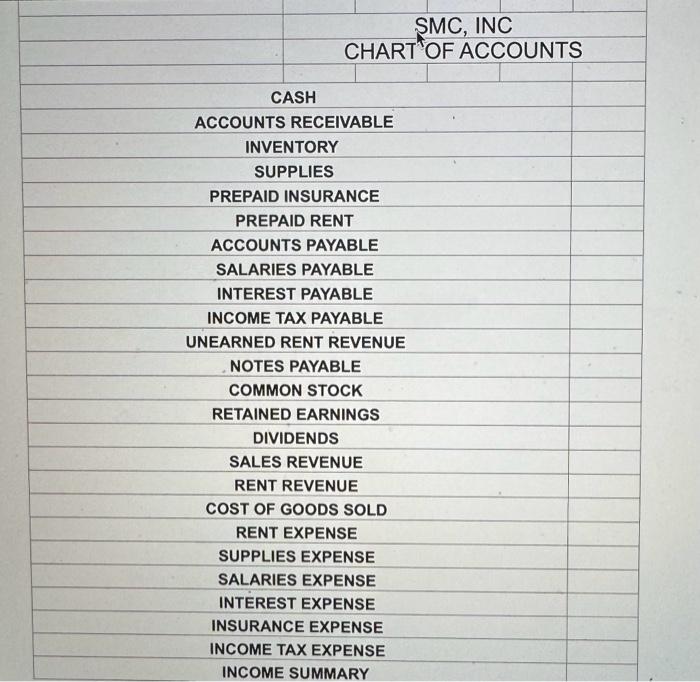 SMC, INC
CHART OF ACCOUNTS

CASH
ACCOUNTS RECEIVABLE
INVENTORY
SUPPLIES
PREPAID INSURANCE
PREPAID RENT
ACCOUNTS PAYABLE
SALARIES PAYABLE
INTEREST PAYABLE
INCOME TAX PAYABLE
UNEARNED RENT REVENUE
NOTES PAYABLE
COMMON STOCK
RETAINED EARNINGS
DIVIDENDS
SALES REVENUE
RENT REVENUE
COST OF GOODS SOLD
RENT EXPENSE
SUPPLIES EXPENSE
SALARIES EXPENSE
INTEREST EXPENSE
INSURANCE EXPENSE
INCOME TAX EXPENSE
INCOME SUMMARY